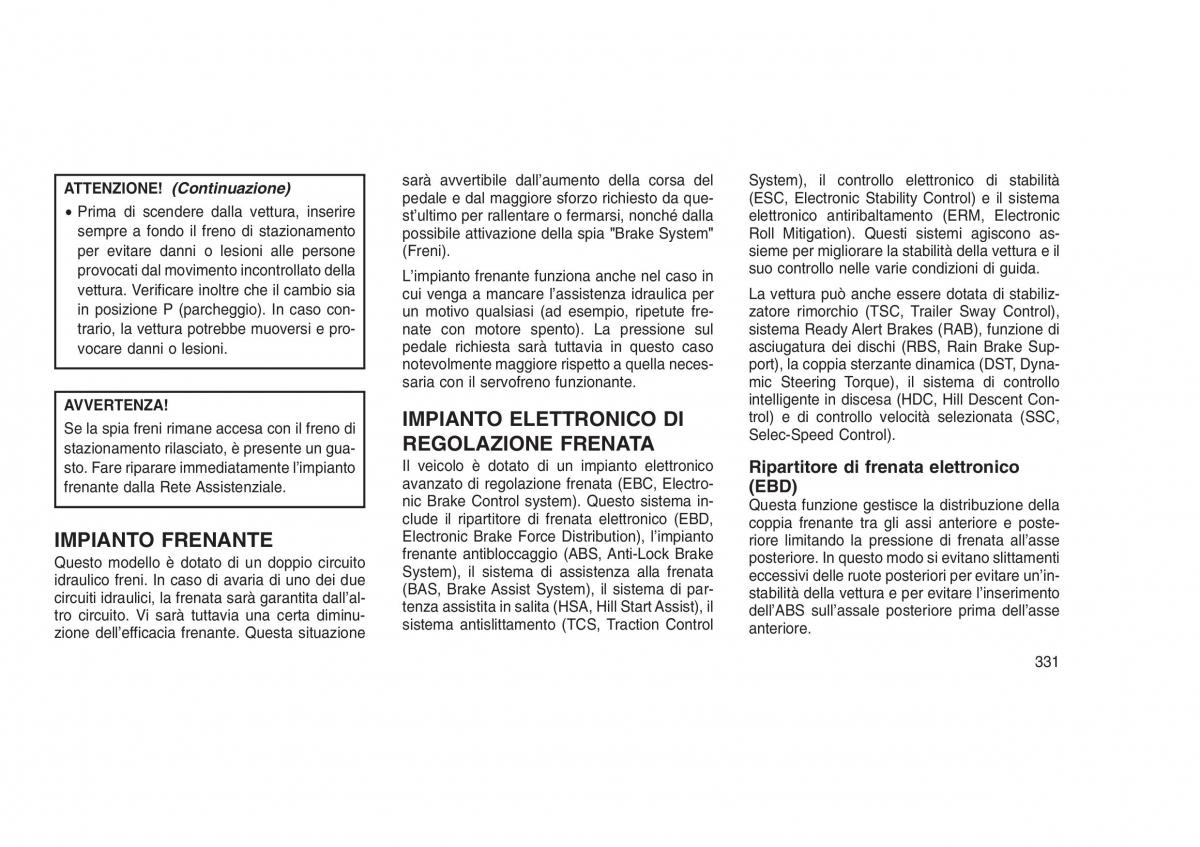 ATTENZIONE! (Continuazione)

• Prima di scendere dalla vettura, inserire sempre a fondo il freno di stazionamento per evitare danni o lesioni alle persone provocati dal movimento incontrollato della vettura. Verificare inoltre che il cambio sia in posizione P (parcheggio). In caso contrario, la vettura potrebbe muoversi e provocare danni o lesioni.

AVVERTENZA!

Se la spia freni rimane accesa con il freno di stazionamento rilasciato, è presente un guasto. Fare riparare immediatamente l'impianto frenante dalla Rete Assistenziale.

IMPIANTO FRENANTE

Questo modello è dotato di un doppio circuito idraulico freni. In caso di avaria di uno dei due circuiti idraulici, la frenata sarà garantita dall'altro circuito. Vi sarà tuttavia una certa diminuzione dell'efficacia frenante. Questa situazione sarà avvertibile dall'aumento della corsa del pedale e dal maggiore sforzo richiesto da quest'ultimo per rallentare o fermarsi, nonché dalla possibile attivazione della spia "Brake System" (Freni).

L'impianto frenante funziona anche nel caso in cui venga a mancare l'assistenza idraulica per un motivo qualsiasi (ad esempio, ripetute frenate con motore spento). La pressione sul pedale richiesta sarà tuttavia in questo caso notevolmente maggiore rispetto a quella necessaria con il servofreno funzionante.

IMPIANTO ELETTRONICO DI REGOLAZIONE FRENATA

Il veicolo è dotato di un impianto elettronico avanzato di regolazione frenata (EBC, Electronic Brake Control system). Questo sistema include il ripartitore di frenata elettronico (EBD, Electronic Brake Force Distribution), l'impianto frenante antibloccaggio (ABS, Anti-Lock Brake System), il sistema di assistenza alla frenata (BAS, Brake Assist System), il sistema di partenza assistita in salita (HSA, Hill Start Assist), il sistema antislittamento (TCS, Traction Control System), il controllo elettronico di stabilità (ESC, Electronic Stability Control) e il sistema elettronico antiribaltamento (ERM, Electronic Roll Mitigation). Questi sistemi agiscono assieme per migliorare la stabilità della vettura e il suo controllo nelle varie condizioni di guida.

La vettura può anche essere dotata di stabilizzatore rimorchio (TSC, Trailer Sway Control), sistema Ready Alert Brakes (RAB), funzione di asciugatura dei dischi (RBS, Rain Brake Support), la coppia sterzante dinamica (DST, Dynamic Steering Torque), il sistema di controllo intelligente in discesa (HDC, Hill Descent Control) e di controllo velocità selezionata (SSC, Selec-Speed Control).

Ripartitore di frenata elettronico (EBD)

Questa funzione gestisce la distribuzione della coppia frenante tra gli assi anteriore e posteriore limitando la pressione di frenata all'asse posteriore. In questo modo si evitano slittamenti eccessivi delle ruote posteriori per evitare un'instabilità della vettura e per evitare l'inserimento dell'ABS sull'assale posteriore prima dell'asse anteriore.

331